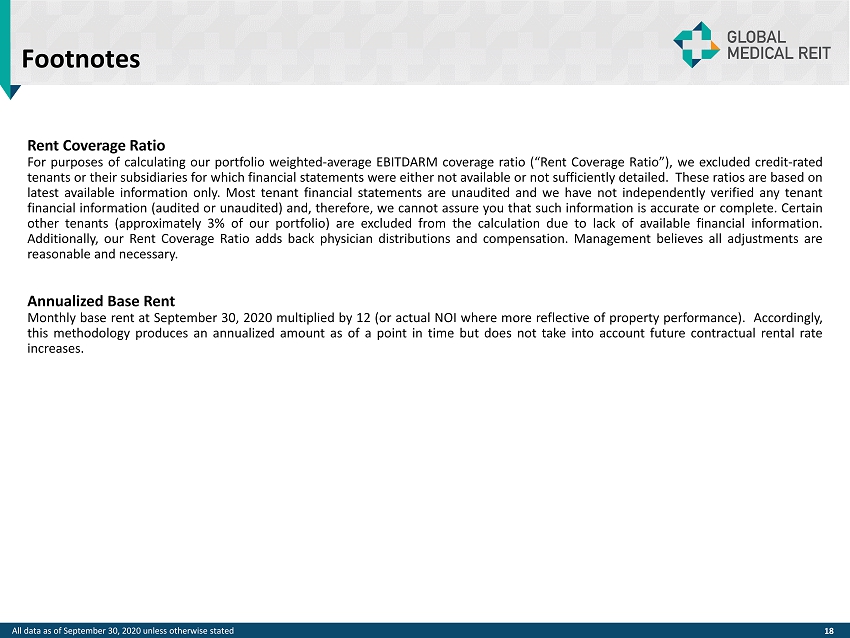 Footnotes

GLOBAL MEDICAL REIT

Rent Coverage Ratio
For purposes of calculating our portfolio weighted-average EBITDARM coverage ratio (“Rent Coverage Ratio”), we excluded credit-rated tenants or their subsidiaries for which financial statements were either not available or not sufficiently detailed. These ratios are based on latest available information only. Most tenant financial statements are unaudited and we have not independently verified any tenant financial information (audited or unaudited) and, therefore, we cannot assure you that such information is accurate or complete. Certain other tenants (approximately 3% of our portfolio) are excluded from the calculation due to lack of available financial information. Additionally, our Rent Coverage Ratio adds back physician distributions and compensation. Management believes all adjustments are reasonable and necessary.

Annualized Base Rent
Monthly base rent at September 30, 2020 multiplied by 12 (or actual NOI where more reflective of property performance). Accordingly, this methodology produces an annualized amount as of a point in time but does not take into account future contractual rental rate increases.

All data as of September 30, 2020 unless otherwise stated

18